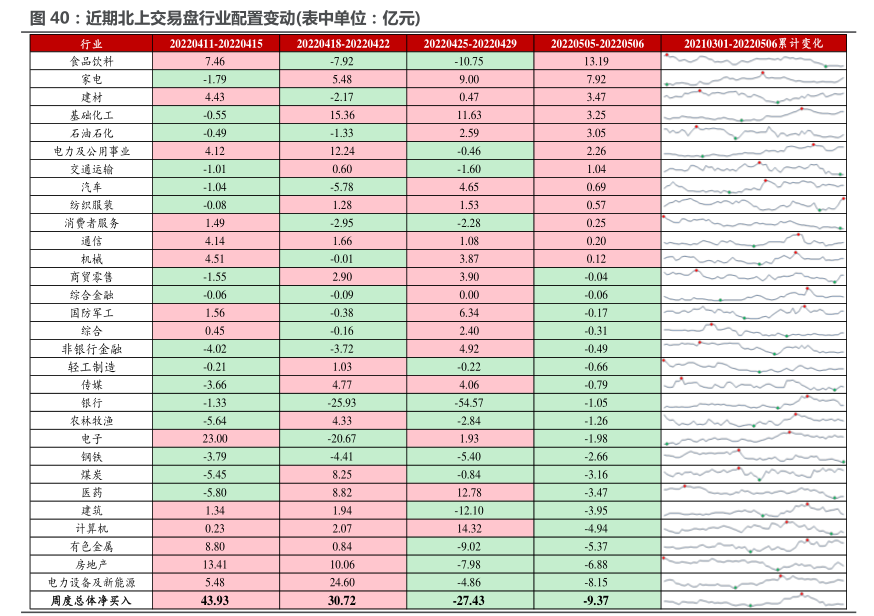 图 40：近期北上交易盘行业配置变动(表中单位：亿元)

| 行业 | 20220411-20220415 | 20220418-20220422 | 20220425-20220429 | 20220505-20220506 | 20210301-20220506累计变化 |
|---|---|---|---|---|---|
| 食品饮料 | 7.46 | -7.92 | -10.75 | 13.19 | |
| 家电 | -1.79 | 5.48 | 9.00 | 7.92 | |
| 建材 | 4.43 | -2.17 | 0.47 | 3.47 | |
| 基础化工 | -0.55 | 15.36 | 11.63 | 3.25 | |
| 石油石化 | -0.49 | -1.33 | 2.59 | 3.05 | |
| 电力及公用事业 | 4.12 | 12.24 | -0.46 | 2.26 | |
| 交通运输 | -1.01 | 0.60 | -1.60 | 1.04 | |
| 汽车 | -1.04 | -5.78 | 4.65 | 0.69 | |
| 纺织服装 | -0.08 | 1.28 | 1.53 | 0.57 | |
| 消费者服务 | 1.49 | -2.95 | -2.28 | 0.25 | |
| 通信 | 4.14 | 1.66 | 1.08 | 0.20 | |
| 机械 | 4.51 | -0.01 | 3.87 | 0.12 | |
| 商贸零售 | -1.55 | 2.90 | 3.90 | -0.04 | |
| 综合金融 | -0.06 | -0.09 | 0.00 | -0.06 | |
| 国防军工 | 1.56 | -0.38 | 6.34 | -0.17 | |
| 综合 | 0.45 | -0.16 | 2.40 | -0.31 | |
| 非银行金融 | -4.02 | -3.72 | 4.92 | -0.49 | |
| 轻工制造 | -0.21 | 1.03 | -0.22 | -0.66 | |
| 传媒 | -3.66 | 4.77 | 4.06 | -0.79 | |
| 银行 | -1.33 | -25.93 | -54.57 | -1.05 | |
| 农林牧渔 | -5.64 | 4.33 | -2.84 | -1.26 | |
| 电子 | 23.00 | -20.67 | 1.93 | -1.98 | |
| 钢铁 | -3.79 | -4.41 | -5.40 | -2.66 | |
| 煤炭 | -5.45 | 8.25 | -0.84 | -3.16 | |
| 医药 | -5.80 | 8.82 | 12.78 | -3.47 | |
| 建筑 | 1.34 | 1.94 | -12.10 | -3.95 | |
| 计算机 | 0.23 | 2.07 | 14.32 | -4.94 | |
| 有色金属 | 8.80 | 0.84 | -9.02 | -5.37 | |
| 房地产 | 13.41 | 10.06 | -7.98 | -6.88 | |
| 电力设备及新能源 | 5.48 | 24.60 | -4.86 | -8.15 | |
| 周度总体净买入 | 43.93 | 30.72 | -27.43 | -9.37 | |